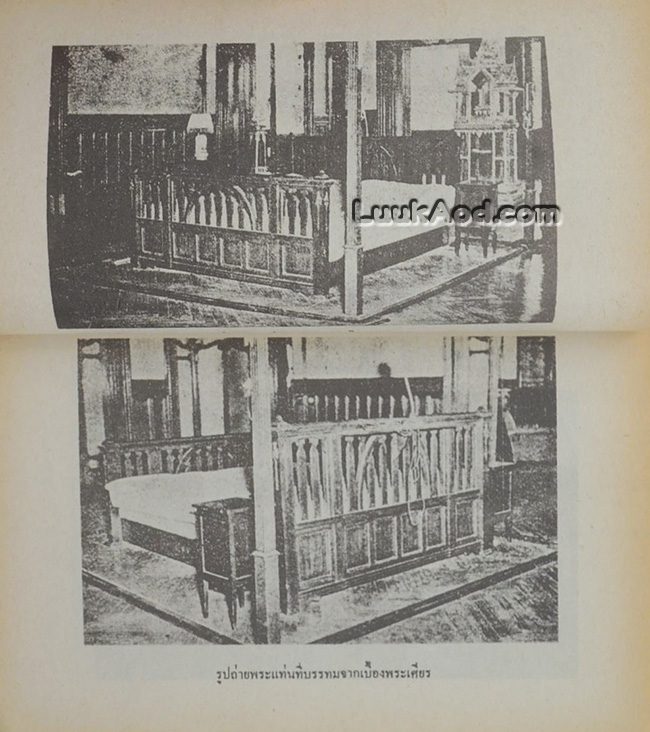 LuukAod.com

รูปถ่ายพระแท่นที่บรรทมจากเบื้องพระเศียร